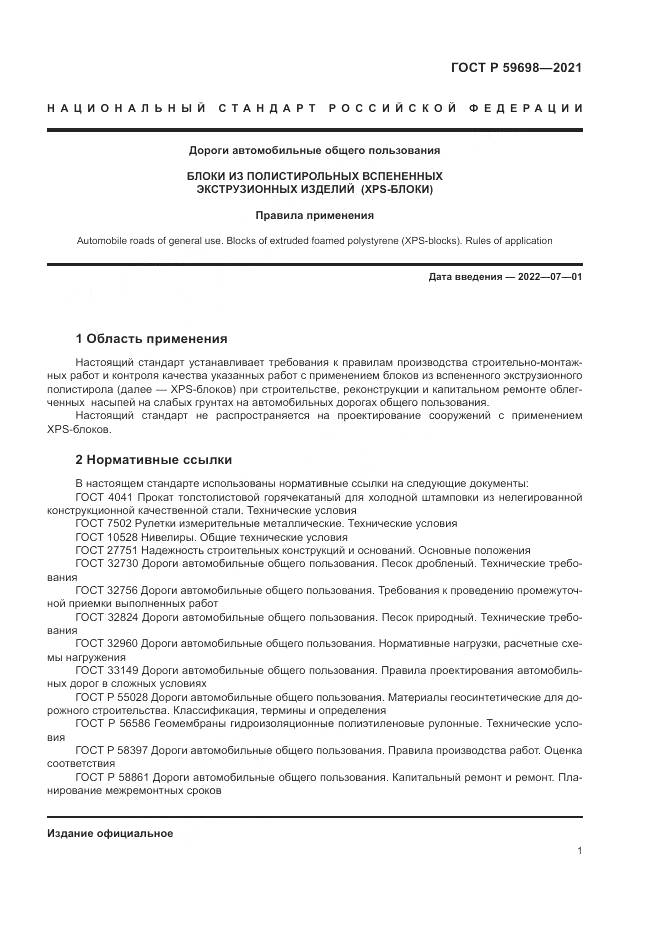 ГОСТ Р 59698—2021

НАЦИОНАЛЬНЫЙ СТАНДАРТ РОССИЙСКОЙ ФЕДЕРАЦИИ

Дороги автомобильные общего пользования

БЛОКИ ИЗ ПОЛИСТИРОЛЬНЫХ ВСПЕНЕННЫХ ЭКСТРУЗИОННЫХ ИЗДЕЛИЙ (XPS-БЛОКИ)

Правила применения

Automobile roads of general use. Blocks of extruded foamed polystyrene (XPS-blocks). Rules of application

Дата введения — 2022—07—01

1 Область применения

Настоящий стандарт устанавливает требования к правилам производства строительно-монтажных работ и контроля качества указанных работ с применением блоков из вспененного экструзионного полистирола (далее — XPS-блоков) при строительстве, реконструкции и капитальном ремонте облегченных насыпей на слабых грунтах на автомобильных дорогах общего пользования.

Настоящий стандарт не распространяется на проектирование сооружений с применением XPS-блоков.

2 Нормативные ссылки

В настоящем стандарте использованы нормативные ссылки на следующие документы:

ГОСТ 4041 Прокат толстолистовой горячекатаный для холодной штамповки из нелегированной конструкционной качественной стали. Технические условия

ГОСТ 7502 Рулетки измерительные металлические. Технические условия

ГОСТ 10528 Нивелиры. Общие технические условия

ГОСТ 27751 Надежность строительных конструкций и оснований. Основные положения

ГОСТ 32730 Дороги автомобильные общего пользования. Песок дробленый. Технические требования

ГОСТ 32756 Дороги автомобильные общего пользования. Требования к проведению промежуточной приемки выполненных работ

ГОСТ 32824 Дороги автомобильные общего пользования. Песок природный. Технические требования

ГОСТ 32960 Дороги автомобильные общего пользования. Нормативные нагрузки, расчетные схемы нагружения

ГОСТ 33149 Дороги автомобильные общего пользования. Правила проектирования автомобильных дорог в сложных условиях

ГОСТ Р 55028 Дороги автомобильные общего пользования. Материалы геосинтетические для дорожного строительства. Классификация, термины и определения

ГОСТ Р 56586 Геомембраны гидроизоляционные полиэтиленовые рулонные. Технические условия

ГОСТ Р 58397 Дороги автомобильные общего пользования. Правила производства работ. Оценка соответствия

ГОСТ Р 58861 Дороги автомобильные общего пользования. Капитальный ремонт и ремонт. Планирование межремонтных сроков

Издание официальное

1